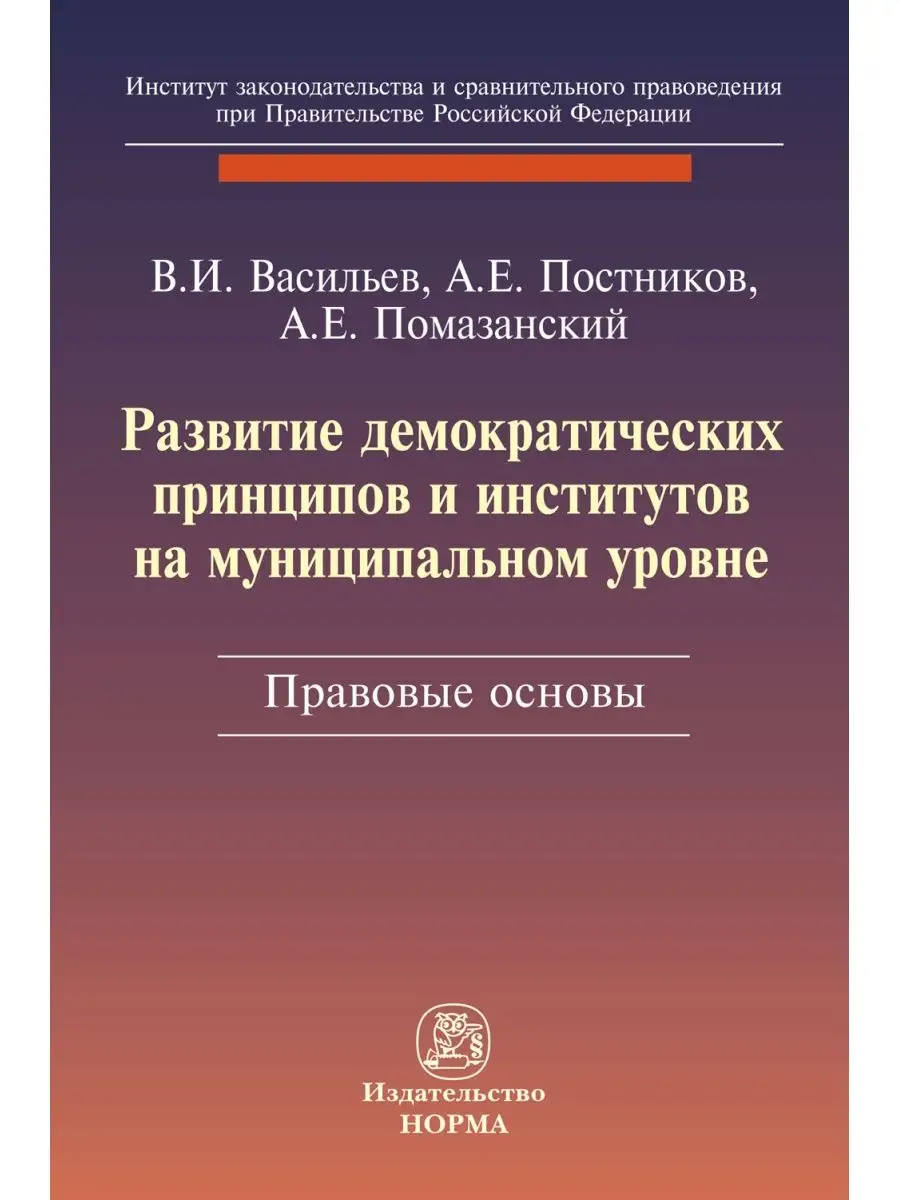 Институт законодательства и сравнительного правоведения при Правительстве Российской Федерации

В.И. Васильев, А.Е. Постников, А.Е. Помазанский

Развитие демократических принципов и институтов на муниципальном уровне

Правовые основы

§

Издательство
НОРМА